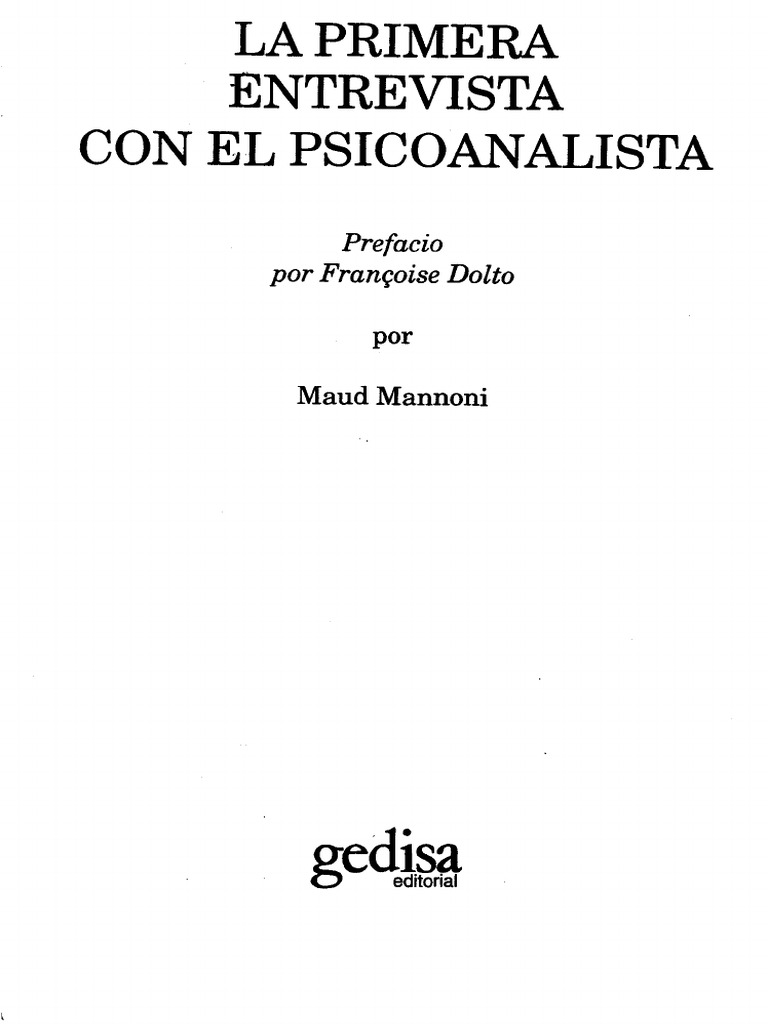 LA PRIMERA
ENTREVISTA
CON EL PSICOANALISTA

Prefacio
por Françoise Dolto

por

Maud Mannoni

gedisa
editorial